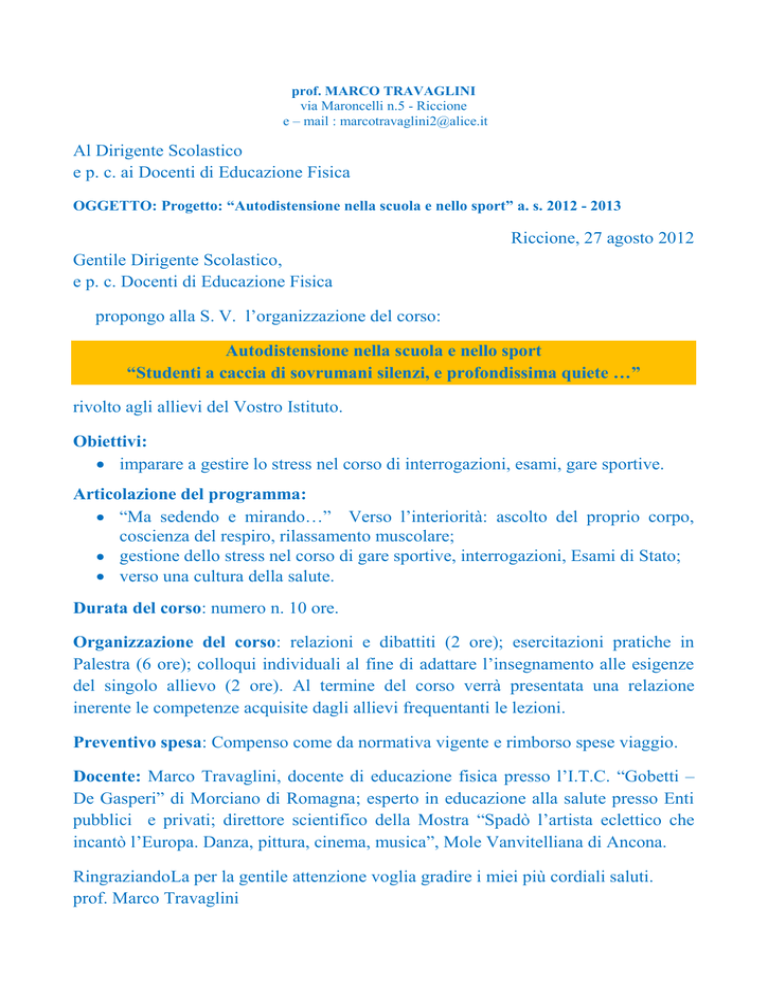 prof. MARCO TRAVAGLINI
via Maroncelli n.5 - Riccione
e – mail : marcotravaglini2@alice.it

Al Dirigente Scolastico
e p. c. ai Docenti di Educazione Fisica

OGGETTO: Progetto: “Autodistensione nella scuola e nello sport” a. s. 2012 - 2013

Riccione, 27 agosto 2012

Gentile Dirigente Scolastico,
e p. c. Docenti di Educazione Fisica

propongo alla S. V. l’organizzazione del corso:

Autodistensione nella scuola e nello sport
“Studenti a caccia di sovrumani silenzi, e profondissima quiete …”

rivolto agli allievi del Vostro Istituto.

Obiettivi:
• imparare a gestire lo stress nel corso di interrogazioni, esami, gare sportive.

Articolazione del programma:
• “Ma sedendo e mirando…” Verso l’interiorità: ascolto del proprio corpo, coscienza del respiro, rilassamento muscolare;
• gestione dello stress nel corso di gare sportive, interrogazioni, Esami di Stato;
• verso una cultura della salute.

Durata del corso: numero n. 10 ore.

Organizzazione del corso: relazioni e dibattiti (2 ore); esercitazioni pratiche in Palestra (6 ore); colloqui individuali al fine di adattare l’insegnamento alle esigenze del singolo allievo (2 ore). Al termine del corso verrà presentata una relazione inerente le competenze acquisite dagli allievi frequentanti le lezioni.

Preventivo spesa: Compenso come da normativa vigente e rimborso spese viaggio.

Docente: Marco Travaglini, docente di educazione fisica presso l’I.T.C. “Gobetti – De Gasperi” di Morciano di Romagna; esperto in educazione alla salute presso Enti pubblici e privati; direttore scientifico della Mostra “Spadò l’artista eclettico che incantò l’Europa. Danza, pittura, cinema, musica”, Mole Vanvitelliana di Ancona.

RingraziandoLa per la gentile attenzione voglia gradire i miei più cordiali saluti.
prof. Marco Travaglini